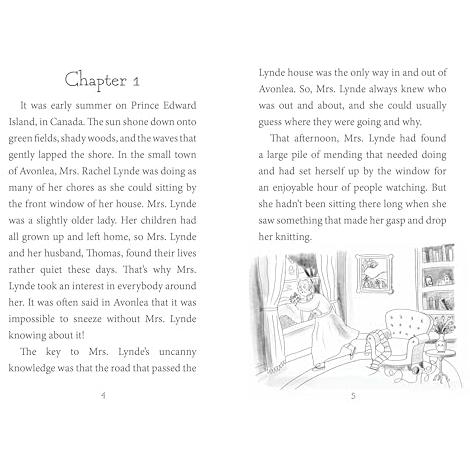 Chapter 1

It was early summer on Prince Edward Island, in Canada. The sun shone down onto green fields, shady woods, and the waves that gently lapped the shore. In the small town of Avonlea, Mrs. Rachel Lynde was doing as many of her chores as she could sitting by the front window of her house. Mrs. Lynde was a slightly older lady. Her children had all grown up and left home, so Mrs. Lynde and her husband, Thomas, found their lives rather quiet these days. That's why Mrs. Lynde took an interest in everybody around her. It was often said in Avonlea that it was impossible to sneeze without Mrs. Lynde knowing about it!

The key to Mrs. Lynde's uncanny knowledge was that the road that passed the

4

Lynde house was the only way in and out of Avonlea. So, Mrs. Lynde always knew who was out and about, and she could usually guess where they were going and why.

That afternoon, Mrs. Lynde had found a large pile of mending that needed doing and had set herself up by the window for an enjoyable hour of people watching. But she hadn't been sitting there long when she saw something that made her gasp and drop her knitting.

5